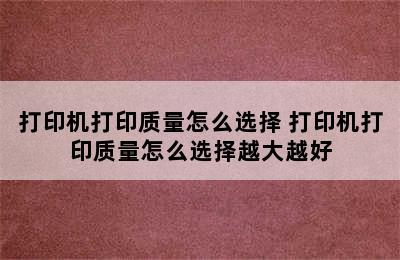 打印机打印质量怎么选择 打印机打印质量怎么选择越大越好